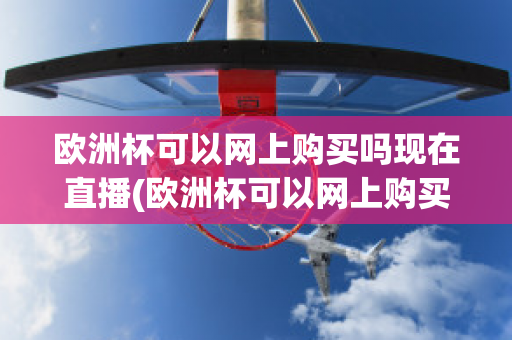 欧洲杯可以网上购买吗现在直播(欧洲杯可以网上购买